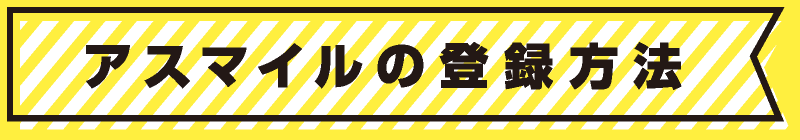 アスマイルの登録方法